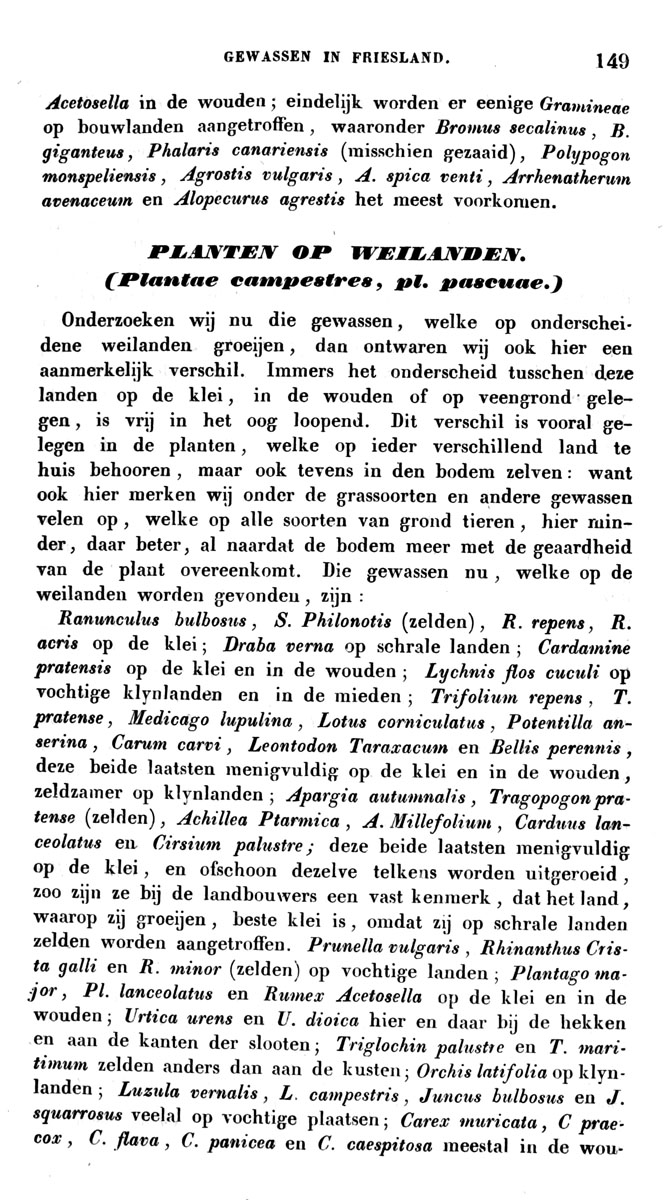 GEWASSEN IN FRIESLAND. 149

Acetosella in de wouden; eindelijk worden er eenige Gramineae op bouwlanden aangetroffen, waaronder Bromus secalinus, B. giganteus, Phalaris canariensis (misschien gezaaid), Polypogon monspeliensis, Agrostis vulgaris, A. spica venti, Arrhenatherum avenaceum en Alopecurus agrestis het meest voorkomen.

PLANTEN OP WEILANDEN.
(Plantae campestres, pl. pascuae.)

Onderzoeken wij nu die gewassen, welke op onderscheidene weilanden groeijen, dan ontwaren wij ook hier een aanmerkelijk verschil. Immers het onderscheid tusschen deze landen op de klei, in de wouden of op veengrond gelegen, is vrij in het oog loopend. Dit verschil is vooral gelegen in de planten, welke op ieder verschillend land te huis behooren, maar ook tevens in den bodem zelven: want ook hier merken wij onder de grassoorten en andere gewassen velen op, welke op alle soorten van grond tieren, hier minder, daar beter, al naardat de bodem meer met de geaardheid van de plant overeenkomt. Die gewassen nu, welke op de weilanden worden gevonden, zijn:

Ranunculus bulbosus, S. Philonotis (zelden), R. repens, R. acris op de klei; Draba verna op schrale landen; Cardamine pratensis op de klei en in de wouden; Lychnis flos cuculi op vochtige klynlanden en in de mieden; Trifolium repens, T. pratense, Medicago lupulina, Lotus corniculatus, Potentilla anserina, Carum carvi, Leontodon Taraxacum en Bellis perennis, deze beide laatsten menigvuldig op de klei en in de wouden, zeldzamer op klynlanden; Apargia autumnalis, Tragopogon pratense (zelden), Achillea Ptarmica, A. Millefolium, Carduus lanceolatus en Cirsium palustre; deze beide laatsten menigvuldig op de klei, en ofschoon dezelve telkens worden uitgeroeid, zoo zijn ze bij de landbouwers een vast kenmerk, dat het land, waarop zij groeijen, beste klei is, omdat zij op schrale landen zelden worden aangetroffen. Prunella vulgaris, Rhinanthus Crista galli en R. minor (zelden) op vochtige landen; Plantago major, Pl. lanceolatus en Rumex Acetosella op de klei en in de wouden; Urtica urens en U. dioica hier en daar bij de hekken en aan de kanten der slooten; Triglochin palustre en T. maritimum zelden anders dan aan de kusten; Orchis latifolia op klynlanden; Luzula vernalis, L. campestris, Juncus bulbosus en J. squarrosus veelal op vochtige plaatsen; Carex muricata, C praecox, C. flava, C. panicea en C. caespitosa meestal in de wou-